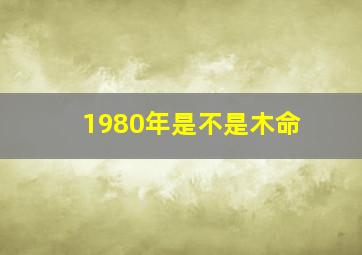 1980年是不是木命